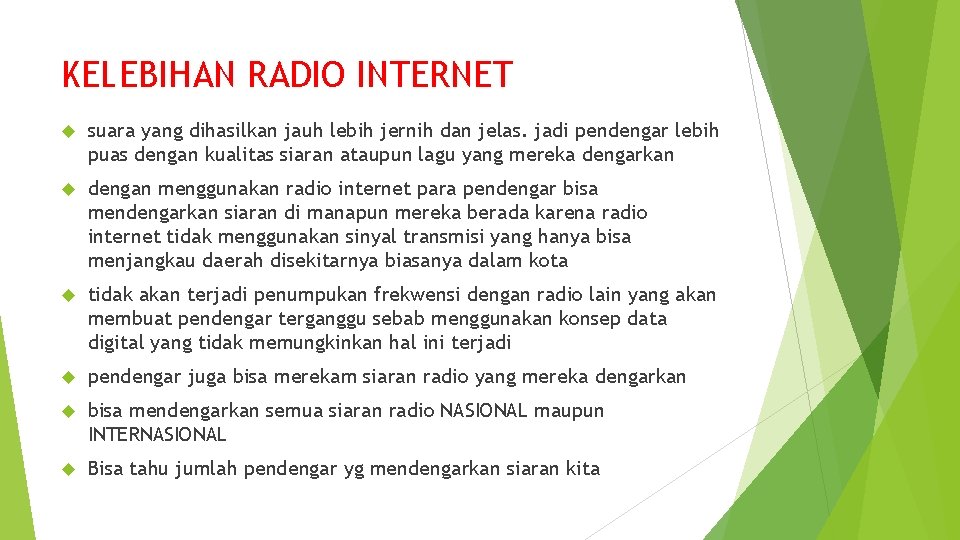 KELEBIHAN RADIO INTERNET

suara yang dihasilkan jauh lebih jernih dan jelas. jadi pendengar lebih puas dengan kualitas siaran ataupun lagu yang mereka dengarkan

dengan menggunakan radio internet para pendengar bisa mendengarkan siaran di manapun mereka berada karena radio internet tidak menggunakan sinyal transmisi yang hanya bisa menjangkau daerah disekitarnya biasanya dalam kota

tidak akan terjadi penumpukan frekwensi dengan radio lain yang akan membuat pendengar terganggu sebab menggunakan konsep data digital yang tidak memungkinkan hal ini terjadi

pendengar juga bisa merekam siaran radio yang mereka dengarkan

bisa mendengarkan semua siaran radio NASIONAL maupun INTERNASIONAL

Bisa tahu jumlah pendengar yg mendengarkan siaran kita